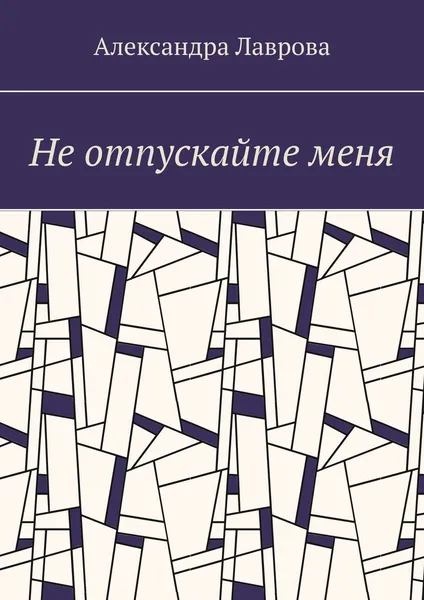 Александра Лаврова

Не отпускайте меня